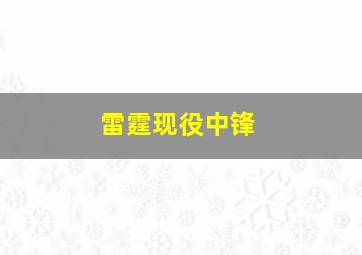 雷霆现役中锋